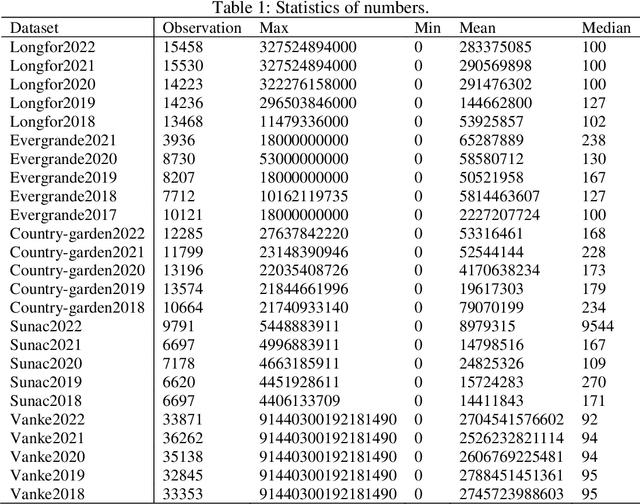 Table 1: Statistics of numbers.

| Dataset | Observation | Max | Min | Mean | Median |
|---|---|---|---|---|---|
| Longfor2022 | 15458 | 327524894000 | 0 | 283375085 | 100 |
| Longfor2021 | 15530 | 327524894000 | 0 | 290569898 | 100 |
| Longfor2020 | 14223 | 322276158000 | 0 | 291476302 | 100 |
| Longfor2019 | 14236 | 296503846000 | 0 | 144662800 | 127 |
| Longfor2018 | 13468 | 11479336000 | 0 | 53925857 | 102 |
| Evergrande2021 | 3936 | 18000000000 | 0 | 65287889 | 238 |
| Evergrande2020 | 8730 | 53000000000 | 0 | 58580712 | 130 |
| Evergrande2019 | 8207 | 18000000000 | 0 | 50521958 | 167 |
| Evergrande2018 | 7712 | 10162119735 | 0 | 5814463607 | 127 |
| Evergrande2017 | 10121 | 18000000000 | 0 | 2227207724 | 100 |
| Country-garden2022 | 12285 | 27637842220 | 0 | 53316461 | 168 |
| Country-garden2021 | 11799 | 23148390946 | 0 | 52544144 | 228 |
| Country-garden2020 | 13196 | 22035408726 | 0 | 4170638234 | 173 |
| Country-garden2019 | 13574 | 21844661996 | 0 | 19617303 | 179 |
| Country-garden2018 | 10664 | 21740933140 | 0 | 79070199 | 234 |
| Sunac2022 | 9791 | 5448883911 | 0 | 8979315 | 9544 |
| Sunac2021 | 6697 | 4996883911 | 0 | 14798516 | 167 |
| Sunac2020 | 7178 | 4663185911 | 0 | 24825326 | 109 |
| Sunac2019 | 6620 | 4451928611 | 0 | 15724283 | 270 |
| Sunac2018 | 6697 | 4406133709 | 0 | 14411843 | 171 |
| Vanke2022 | 33871 | 91440300192181490 | 0 | 2704541576602 | 92 |
| Vanke2021 | 36262 | 91440300192181490 | 0 | 2526232821114 | 94 |
| Vanke2020 | 35138 | 91440300192181490 | 0 | 2606769225481 | 94 |
| Vanke2019 | 32845 | 91440300192181490 | 0 | 2788451451361 | 95 |
| Vanke2018 | 33353 | 91440300192181490 | 0 | 2745723988603 | 95 |